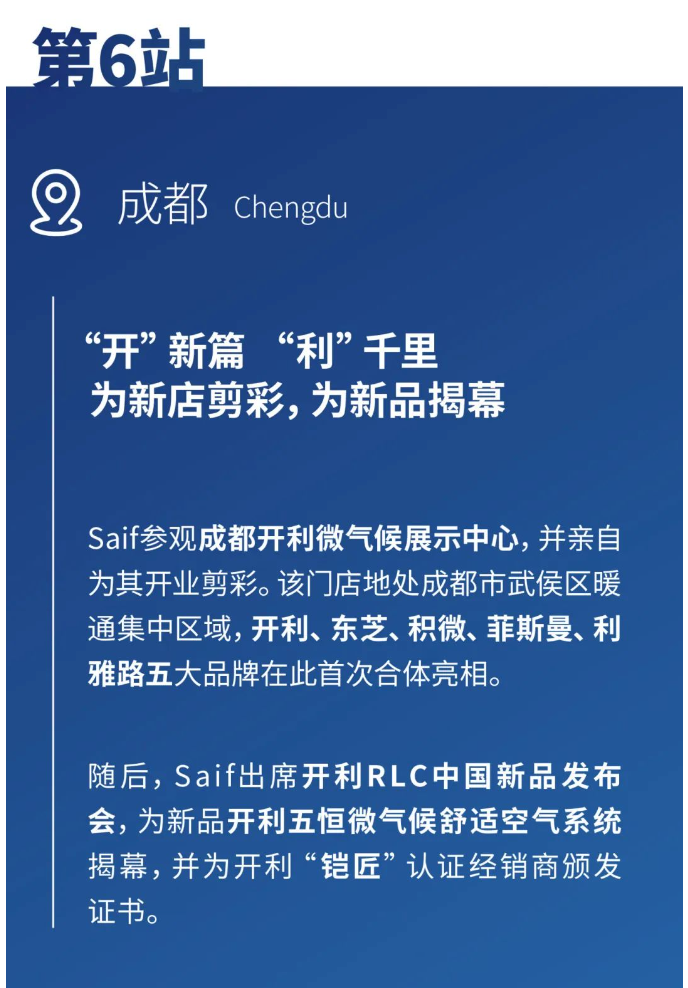 第6站

成都 Chengdu

“开”新篇 “利”千里
为新店剪彩，为新品揭幕

Saif参观成都开利微气候展示中心，并亲自为其开业剪彩。该门店地处成都市武侯区暖通集中区域，开利、东芝、积微、菲斯曼、利雅路五大品牌在此首次合体亮相。

随后，Saif出席开利RLC中国新品发布会，为新品开利五恒微气候舒适空气系统揭幕，并为开利“铠匠”认证经销商颁发证书。